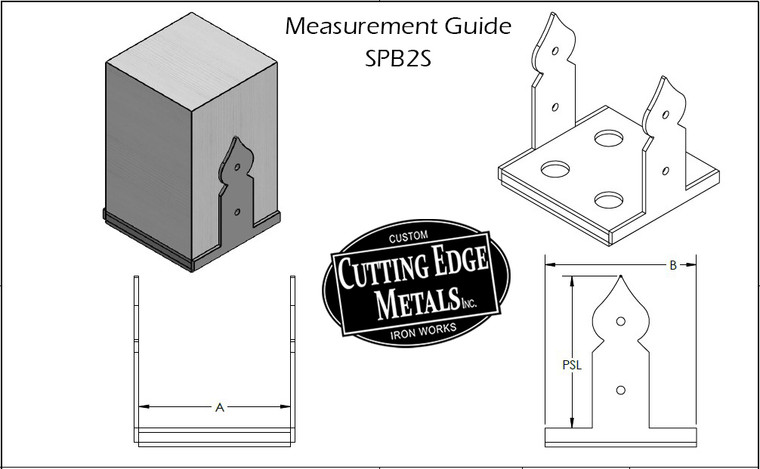 Measurement Guide
SPB2S

CUSTOM
CUTTING EDGE
METALS INC.
IRON WORKS

A

B

PSL